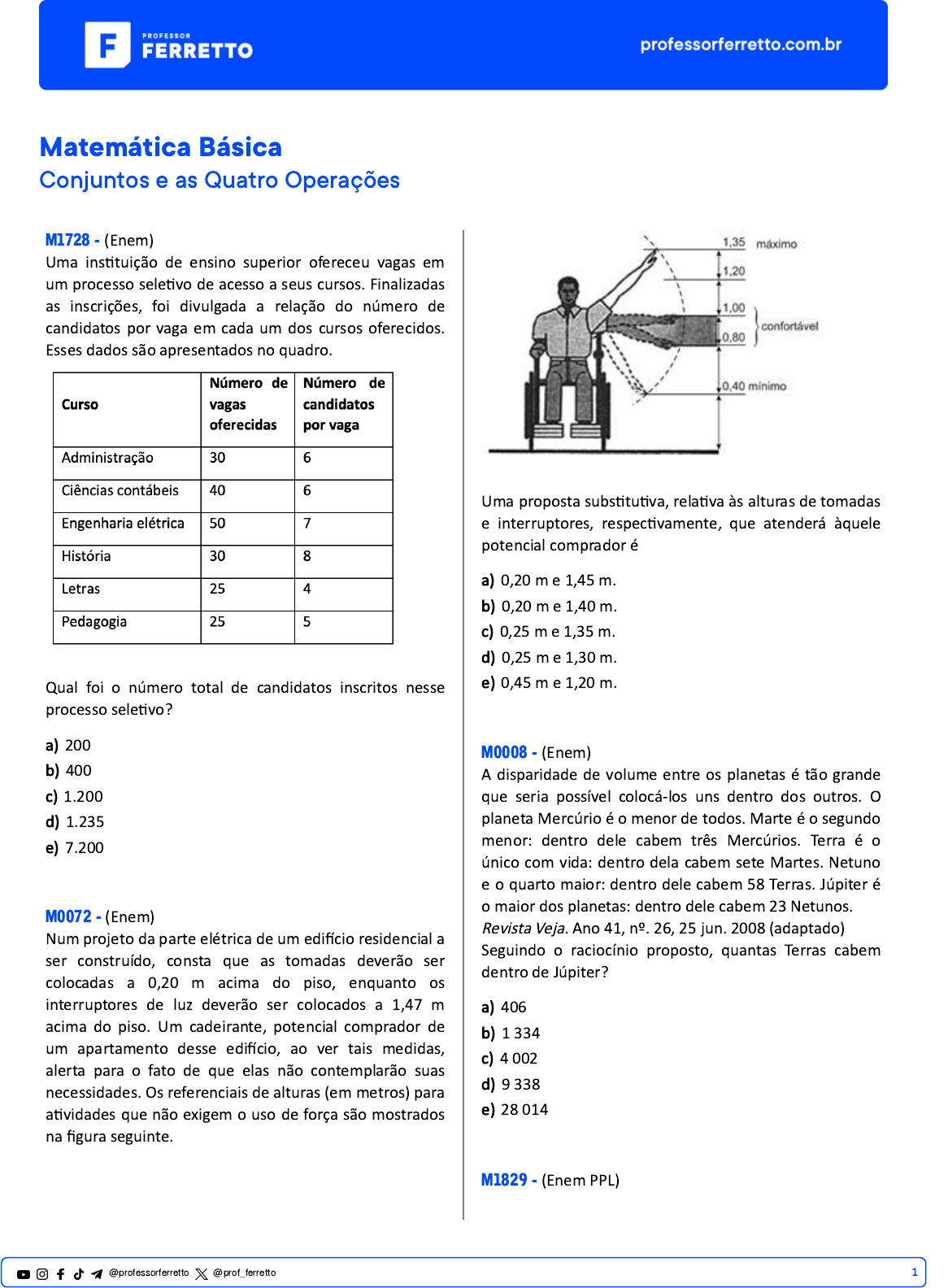 PROFESSOR FERRETTO

professorferretto.com.br

Matemática Básica
Conjuntos e as Quatro Operações

M1728 - (Enem)
Uma instituição de ensino superior ofereceu vagas em um processo seletivo de acesso a seus cursos. Finalizadas as inscrições, foi divulgada a relação do número de candidatos por vaga em cada um dos cursos oferecidos. Esses dados são apresentados no quadro.

| Curso | Número de vagas oferecidas | Número de candidatos por vaga |
|---|---|---|
| Administração | 30 | 6 |
| Ciências contábeis | 40 | 6 |
| Engenharia elétrica | 50 | 7 |
| História | 30 | 8 |
| Letras | 25 | 4 |
| Pedagogia | 25 | 5 |

Qual foi o número total de candidatos inscritos nesse processo seletivo?

a) 200
b) 400
c) 1.200
d) 1.235
e) 7.200

M0072 - (Enem)
Num projeto da parte elétrica de um edifício residencial a ser construído, consta que as tomadas deverão ser colocadas a 0,20 m acima do piso, enquanto os interruptores de luz deverão ser colocados a 1,47 m acima do piso. Um cadeirante, potencial comprador de um apartamento desse edifício, ao ver tais medidas, alerta para o fato de que elas não contemplarão suas necessidades. Os referenciais de alturas (em metros) para atividades que não exigem o uso de força são mostrados na figura seguinte.

1,35 máximo
1,20
1,00
0,80
confortável
0,40 mínimo

Uma proposta substitutiva, relativa às alturas de tomadas e interruptores, respectivamente, que atenderá àquele potencial comprador é

a) 0,20 m e 1,45 m.
b) 0,20 m e 1,40 m.
c) 0,25 m e 1,35 m.
d) 0,25 m e 1,30 m.
e) 0,45 m e 1,20 m.

M0008 - (Enem)
A disparidade de volume entre os planetas é tão grande que seria possível colocá-los uns dentro dos outros. O planeta Mercúrio é o menor de todos. Marte é o segundo menor: dentro dele cabem três Mercúrios. Terra é o único com vida: dentro dela cabem sete Martes. Netuno e o quarto maior: dentro dele cabem 58 Terras. Júpiter é o maior dos planetas: dentro dele cabem 23 Netunos.
Revista Veja. Ano 41, nº. 26, 25 jun. 2008 (adaptado)
Seguindo o raciocínio proposto, quantas Terras cabem dentro de Júpiter?

a) 406
b) 1 334
c) 4 002
d) 9 338
e) 28 014

M1829 - (Enem PPL)

@professorferretto @prof_ferretto
1